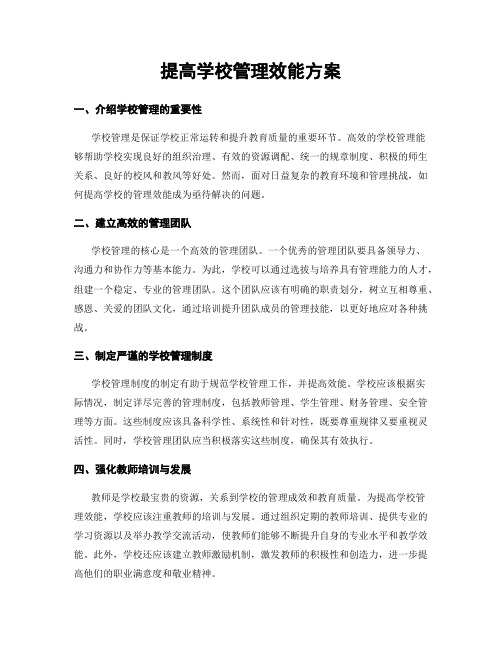 提高学校管理效能方案

一、介绍学校管理的重要性

学校管理是保证学校正常运转和提升教育质量的重要环节。高效的学校管理能够帮助学校实现良好的组织治理、有效的资源调配、统一的规章制度、积极的师生关系、良好的校风和教风等好处。然而，面对日益复杂的教育环境和管理挑战，如何提高学校的管理效能成为亟待解决的问题。

二、建立高效的管理团队

学校管理的核心是一个高效的管理团队。一个优秀的管理团队要具备领导力、沟通力和协作力等基本能力。为此，学校可以通过选拔与培养具有管理能力的人才，组建一个稳定、专业的管理团队。这个团队应该有明确的职责划分，树立互相尊重、感恩、关爱的团队文化，通过培训提升团队成员的管理技能，以更好地应对各种挑战。

三、制定严谨的学校管理制度

学校管理制度的制定有助于规范学校管理工作，并提高效能。学校应该根据实际情况，制定详尽完善的管理制度，包括教师管理、学生管理、财务管理、安全管理等方面。这些制度应该具备科学性、系统性和针对性，既要尊重规律又要重视灵活性。同时，学校管理团队应当积极落实这些制度，确保其有效执行。

四、强化教师培训与发展

教师是学校最宝贵的资源，关系到学校的管理成效和教育质量。为提高学校管理效能，学校应该注重教师的培训与发展。通过组织定期的教师培训、提供专业的学习资源以及举办教学交流活动，使教师们能够不断提升自身的专业水平和教学效能。此外，学校还应该建立教师激励机制，激发教师的积极性和创造力，进一步提高他们的职业满意度和敬业精神。